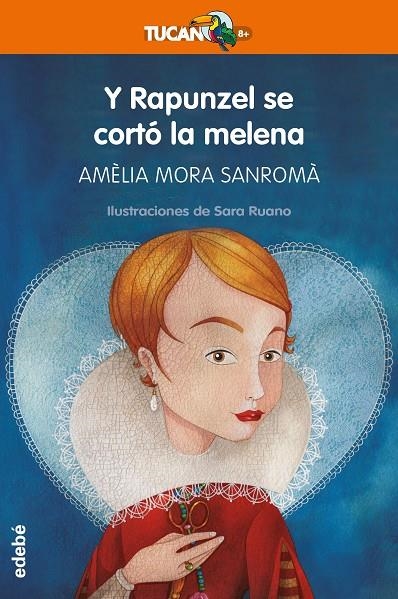 TUCAN 8+

Y Rapunzel se cortó la melena

AMÈLIA MORA SANROMÀ

Ilustraciones de Sara Ruano

edebé